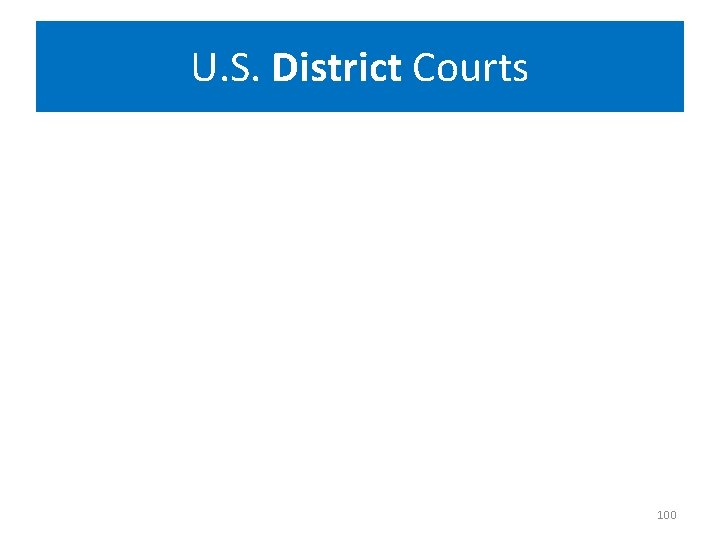 U.S. District Courts

100